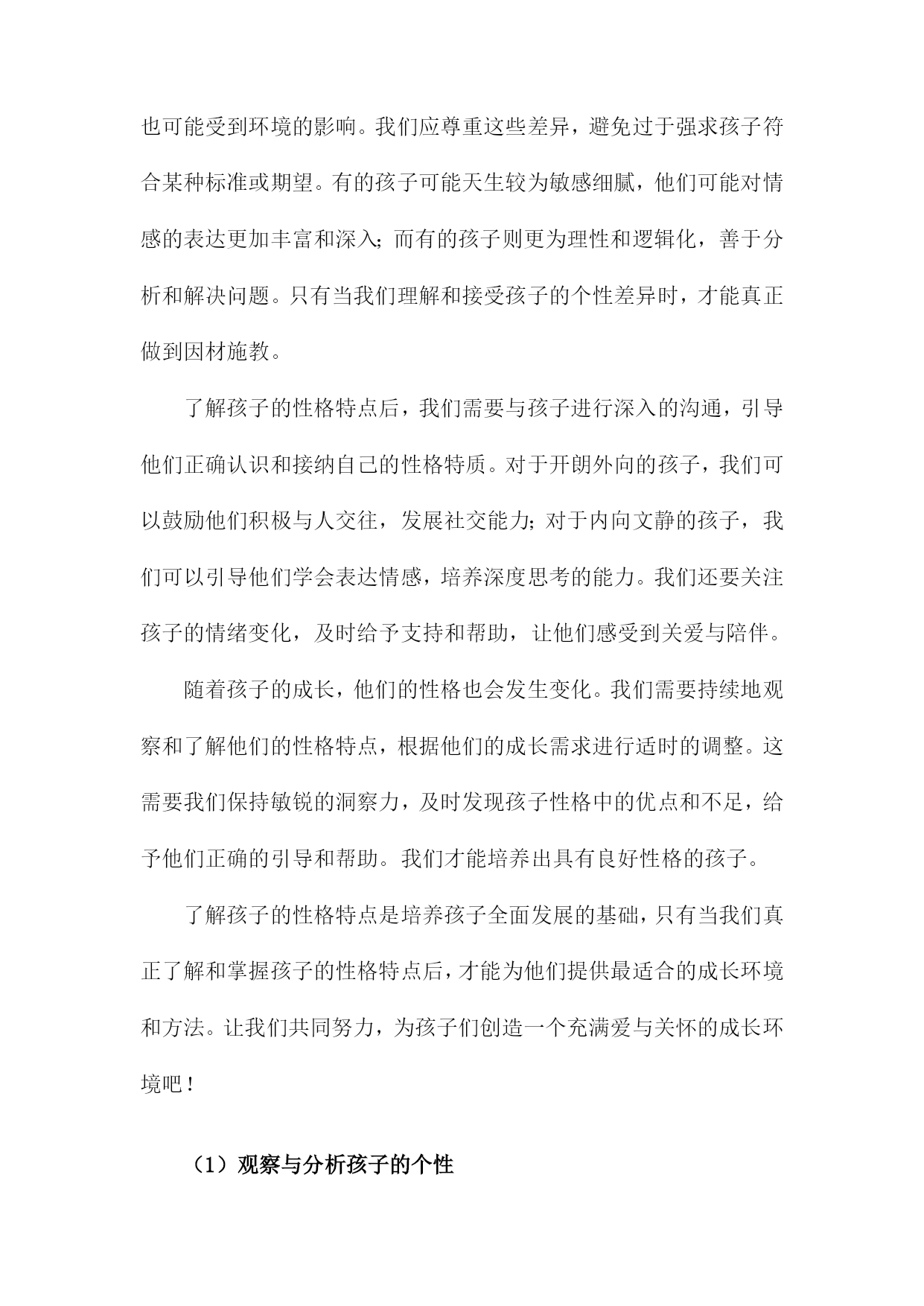 也可能受到环境的影响。我们应尊重这些差异，避免过于强求孩子符合某种标准或期望。有的孩子可能天生较为敏感细腻，他们可能对情感的表达更加丰富和深入；而有的孩子则更为理性和逻辑化，善于分析和解决问题。只有当我们理解和接受孩子的个性差异时，才能真正做到因材施教。

了解孩子的性格特点后，我们需要与孩子进行深入的沟通，引导他们正确认识和接纳自己的性格特质。对于开朗外向的孩子，我们可以鼓励他们积极与人交往，发展社交能力；对于内向文静的孩子，我们可以引导他们学会表达情感，培养深度思考的能力。我们还要关注孩子的情绪变化，及时给予支持和帮助，让他们感受到关爱与陪伴。

随着孩子的成长，他们的性格也会发生变化。我们需要持续地观察和了解他们的性格特点，根据他们的成长需求进行适时的调整。这需要我们保持敏锐的洞察力，及时发现孩子性格中的优点和不足，给予他们正确的引导和帮助。我们才能培养出具有良好性格的孩子。

了解孩子的性格特点是培养孩子全面发展的基础，只有当我们真正了解和掌握孩子的性格特点后，才能为他们提供最适合的成长环境和方法。让我们共同努力，为孩子们创造一个充满爱与关怀的成长环境吧！

（1）观察与分析孩子的个性